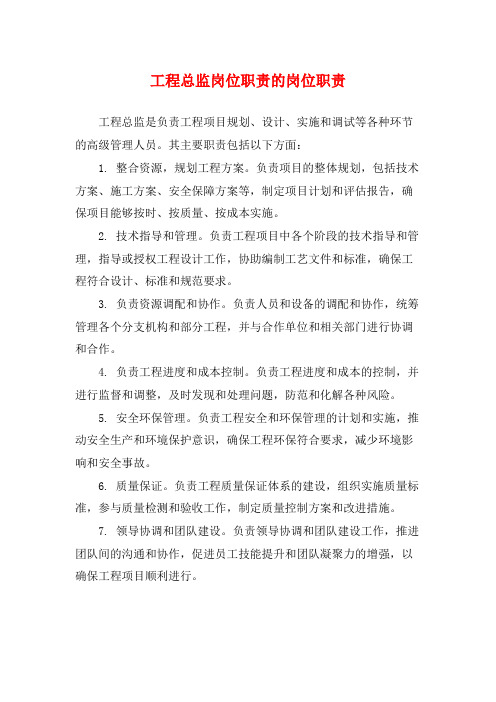 工程总监岗位职责的岗位职责

工程总监是负责工程项目规划、设计、实施和调试等各种环节的高级管理人员。其主要职责包括以下方面：

1. 整合资源，规划工程方案。负责项目的整体规划，包括技术方案、施工方案、安全保障方案等，制定项目计划和评估报告，确保项目能够按时、按质量、按成本实施。

2. 技术指导和管理。负责工程项目中各个阶段的技术指导和管理，指导或授权工程设计工作，协助编制工艺文件和标准，确保工程符合设计、标准和规范要求。

3. 负责资源调配和协作。负责人员和设备的调配和协作，统筹管理各个分支机构和部分工程，并与合作单位和相关部门进行协调和合作。

4. 负责工程进度和成本控制。负责工程进度和成本的控制，并进行监督和调整，及时发现和处理问题，防范和化解各种风险。

5. 安全环保管理。负责工程安全和环保管理的计划和实施，推动安全生产和环境保护意识，确保工程环保符合要求，减少环境影响和安全事故。

6. 质量保证。负责工程质量保证体系的建设，组织实施质量标准，参与质量检测和验收工作，制定质量控制方案和改进措施。

7. 领导协调和团队建设。负责领导协调和团队建设工作，推进团队间的沟通和协作，促进员工技能提升和团队凝聚力的增强，以确保工程项目顺利进行。